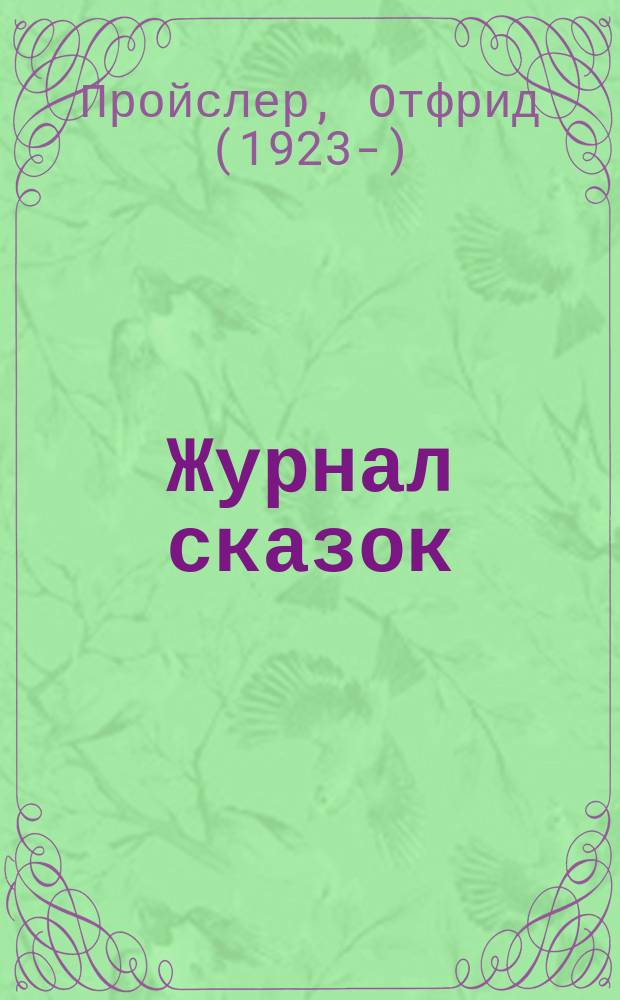 Пройслер, Отфрид
(1923-)

Журнал сказок